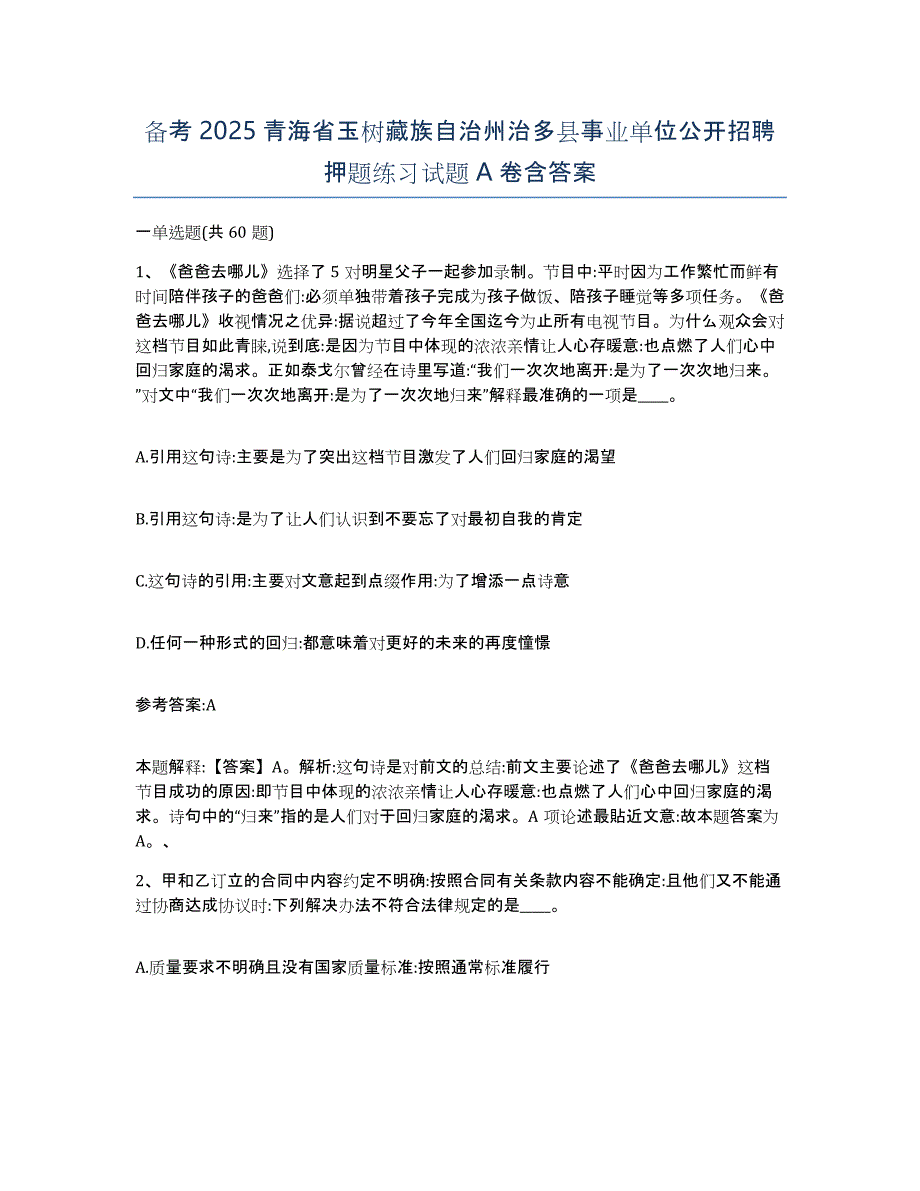 备考 2025 青海省玉树藏族自治州治多县事业单位公开招聘押题练习试题 A 卷含答案

一单选题(共 60 题)

1、《爸爸去哪儿》选择了 5 对明星父子一起参加录制。节目中:平时因为工作繁忙而鲜有时间陪伴孩子的爸爸们:必须单独带着孩子完成为孩子做饭、陪孩子睡觉等多项任务。《爸爸去哪儿》收视情况之优异:据说超过了今年全国迄今为止所有电视节目。为什么观众会对这档节目如此青睐,说到底:是因为节目中体现的浓浓亲情让人心存暖意:也点燃了人们心中回归家庭的渴求。正如泰戈尔曾经在诗里写道:“我们一次次地离开:是为了一次次地归来。”对文中“我们一次次地离开:是为了一次次地归来”解释最准确的一项是____。

A.引用这句诗:主要是为了突出这档节目激发了人们回归家庭的渴望

B.引用这句诗:是为了让人们认识到不要忘了对最初自我的肯定

C.这句诗的引用:主要对文意起到点缀作用:为了增添一点诗意

D.任何一种形式的回归:都意味着对更好的未来的再度憧憬

参考答案:A

本题解释:【答案】A。解析:这句诗是对前文的总结:前文主要论述了《爸爸去哪儿》这档节目成功的原因:即节目中体现的浓浓亲情让人心存暖意:也点燃了人们心中回归家庭的渴求。诗句中的“归来”指的是人们对于回归家庭的渴求。A 项论述最贴近文意:故本题答案为 A。、

2、甲和乙订立的合同中内容约定不明确:按照合同有关条款内容不能确定:且他们又不能通过协商达成协议时:下列解决办法不符合法律规定的是____。

A.质量要求不明确且没有国家质量标准:按照通常标准履行